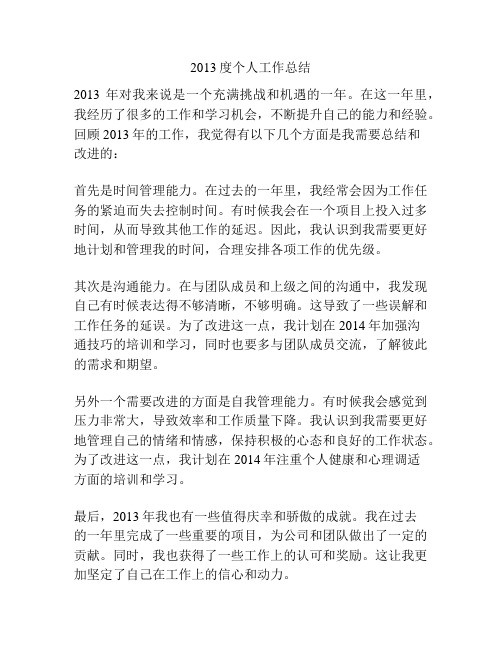 2013 度个人工作总结

2013 年对我来说是一个充满挑战和机遇的一年。在这一年里，我经历了很多的工作和学习机会，不断提升自己的能力和经验。回顾 2013 年的工作，我觉得有以下几个方面是我需要总结和改进的：

首先是时间管理能力。在过去的一年里，我经常会因为工作任务的紧迫而失去控制时间。有时候我会在一个项目上投入过多时间，从而导致其他工作的延迟。因此，我认识到我需要更好地计划和管理我的时间，合理安排各项工作的优先级。

其次是沟通能力。在与团队成员和上级之间的沟通中，我发现自己有时候表达得不够清晰，不够明确。这导致了一些误解和工作任务的延误。为了改进这一点，我计划在 2014 年加强沟通技巧的培训和学习，同时也要多与团队成员交流，了解彼此的需求和期望。

另外一个需要改进的方面是自我管理能力。有时候我会感觉到压力非常大，导致效率和工作质量下降。我认识到我需要更好地管理自己的情绪和情感，保持积极的心态和良好的工作状态。为了改进这一点，我计划在 2014 年注重个人健康和心理调适方面的培训和学习。

最后，2013 年我也有一些值得庆幸和骄傲的成就。我在过去的一年里完成了一些重要的项目，为公司和团队做出了一定的贡献。同时，我也获得了一些工作上的认可和奖励。这让我更加坚定了自己在工作上的信心和动力。